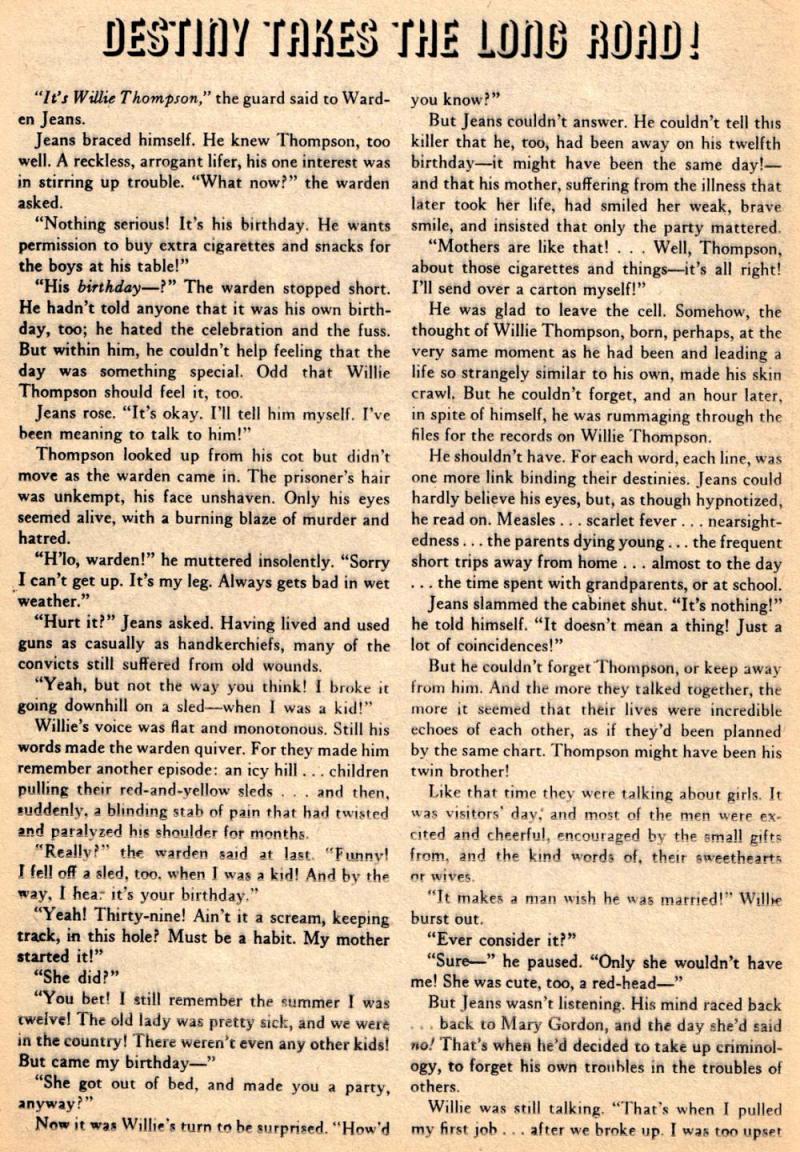 DESTINY TAKES THE LONG ROAD!

"It's Willie Thompson," the guard said to Warden Jeans.

Jeans braced himself. He knew Thompson, too well. A reckless, arrogant lifer, his one interest was in stirring up trouble. "What now?" the warden asked.

"Nothing serious! It's his birthday. He wants permission to buy extra cigarettes and snacks for the boys at his table!"

"His birthday—?" The warden stopped short. He hadn't told anyone that it was his own birthday, too; he hated the celebration and the fuss. But within him, he couldn't help feeling that the day was something special. Odd that Willie Thompson should feel it, too.

Jeans rose. "It's okay. I'll tell him myself. I've been meaning to talk to him!"

Thompson looked up from his cot but didn't move as the warden came in. The prisoner's hair was unkempt, his face unshaven. Only his eyes seemed alive, with a burning blaze of murder and hatred.

"H'lo, warden!" he muttered insolently. "Sorry I can't get up. It's my leg. Always gets bad in wet weather."

"Hurt it?" Jeans asked. Having lived and used guns as casually as handkerchiefs, many of the convicts still suffered from old wounds.

"Yeah, but not the way you think! I broke it going downhill on a sled—when I was a kid!"

Willie's voice was flat and monotonous. Still his words made the warden quiver. For they made him remember another episode: an icy hill . . . children pulling their red-and-yellow sleds . . . and then, suddenly, a blinding stab of pain that had twisted and paralyzed his shoulder for months.

"Really?" the warden said at last. "Funny! I fell off a sled, too, when I was a kid! And by the way, I hear it's your birthday."

"Yeah! Thirty-nine! Ain't it a scream, keeping track, in this hole? Must be a habit. My mother started it!"

"She did?"

"You bet! I still remember the summer I was twelve! The old lady was pretty sick, and we were in the country! There weren't even any other kids! But came my birthday—"

"She got out of bed, and made you a party, anyway?"

Now it was Willie's turn to be surprised. "How'd you know?"

But Jeans couldn't answer. He couldn't tell this killer that he, too, had been away on his twelfth birthday—it might have been the same day!—and that his mother, suffering from the illness that later took her life, had smiled her weak, brave smile, and insisted that only the party mattered.

"Mothers are like that! . . . Well, Thompson, about those cigarettes and things—it's all right! I'll send over a carton myself!"

He was glad to leave the cell. Somehow, the thought of Willie Thompson, born, perhaps, at the very same moment as he had been and leading a life so strangely similar to his own, made his skin crawl. But he couldn't forget, and an hour later, in spite of himself, he was rummaging through the files for the records on Willie Thompson.

He shouldn't have. For each word, each line, was one more link binding their destinies. Jeans could hardly believe his eyes, but, as though hypnotized, he read on. Measles . . . scarlet fever . . . nearsightedness . . . the parents dying young . . . the frequent short trips away from home . . . almost to the day . . . the time spent with grandparents, or at school.

Jeans slammed the cabinet shut. "It's nothing!" he told himself. "It doesn't mean a thing! Just a lot of coincidences!"

But he couldn't forget Thompson, or keep away from him. And the more they talked together, the more it seemed that their lives were incredible echoes of each other, as if they'd been planned by the same chart. Thompson might have been his twin brother!

Like that time they were talking about girls. It was visitors' day, and most of the men were excited and cheerful, encouraged by the small gifts from, and the kind words of, their sweethearts or wives.

"It makes a man wish he was married!" Willie burst out.

"Ever consider it?"

"Sure—" he paused. "Only she wouldn't have me! She was cute, too, a red-head—"

But Jeans wasn't listening. His mind raced back . . . back to Mary Gordon, and the day she'd said no! That's when he'd decided to take up criminology, to forget his own troubles in the troubles of others.

Willie was still talking. "That's when I pulled my first job . . . after we broke up. I was too upset